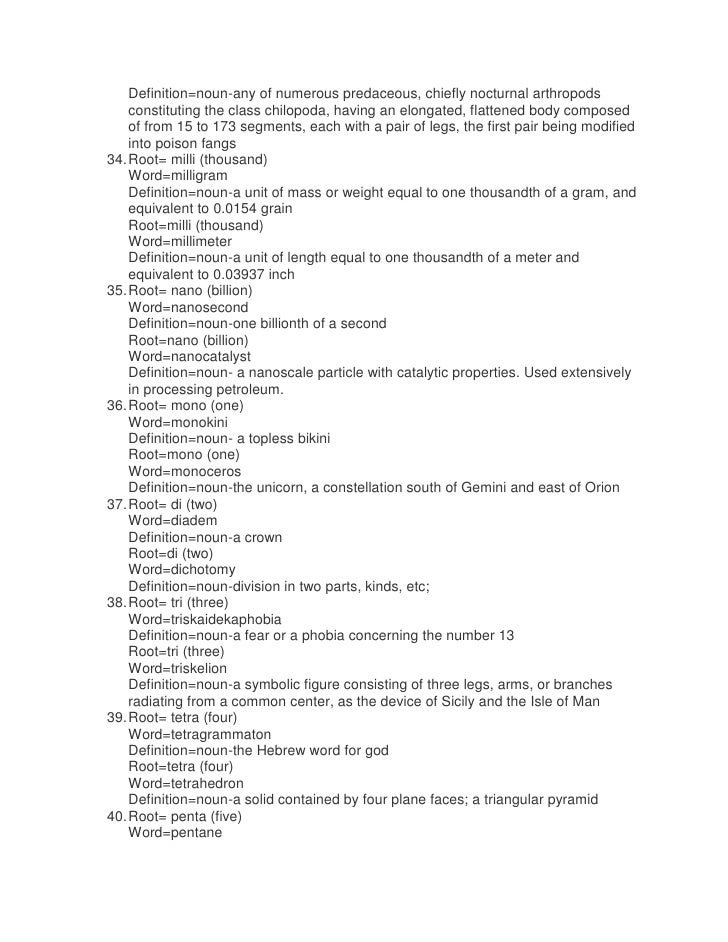 Definition=noun-any of numerous predaceous, chiefly nocturnal arthropods constituting the class chilopoda, having an elongated, flattened body composed of from 15 to 173 segments, each with a pair of legs, the first pair being modified into poison fangs
34. Root= milli (thousand)
Word=milligram
Definition=noun-a unit of mass or weight equal to one thousandth of a gram, and equivalent to 0.0154 grain
Root=milli (thousand)
Word=millimeter
Definition=noun-a unit of length equal to one thousandth of a meter and equivalent to 0.03937 inch
35. Root= nano (billion)
Word=nanosecond
Definition=noun-one billionth of a second
Root=nano (billion)
Word=nanocatalyst
Definition=noun- a nanoscale particle with catalytic properties. Used extensively in processing petroleum.
36. Root= mono (one)
Word=monokini
Definition=noun- a topless bikini
Root=mono (one)
Word=monoceros
Definition=noun-the unicorn, a constellation south of Gemini and east of Orion
37. Root= di (two)
Word=diadem
Definition=noun-a crown
Root=di (two)
Word=dichotomy
Definition=noun-division in two parts, kinds, etc;
38. Root= tri (three)
Word=triskaidekaphobia
Definition=noun-a fear or a phobia concerning the number 13
Root=tri (three)
Word=triskelion
Definition=noun-a symbolic figure consisting of three legs, arms, or branches radiating from a common center, as the device of Sicily and the Isle of Man
39. Root= tetra (four)
Word=tetragrammaton
Definition=noun-the Hebrew word for god
Root=tetra (four)
Word=tetrahedron
Definition=noun-a solid contained by four plane faces; a triangular pyramid
40. Root= penta (five)
Word=pentane